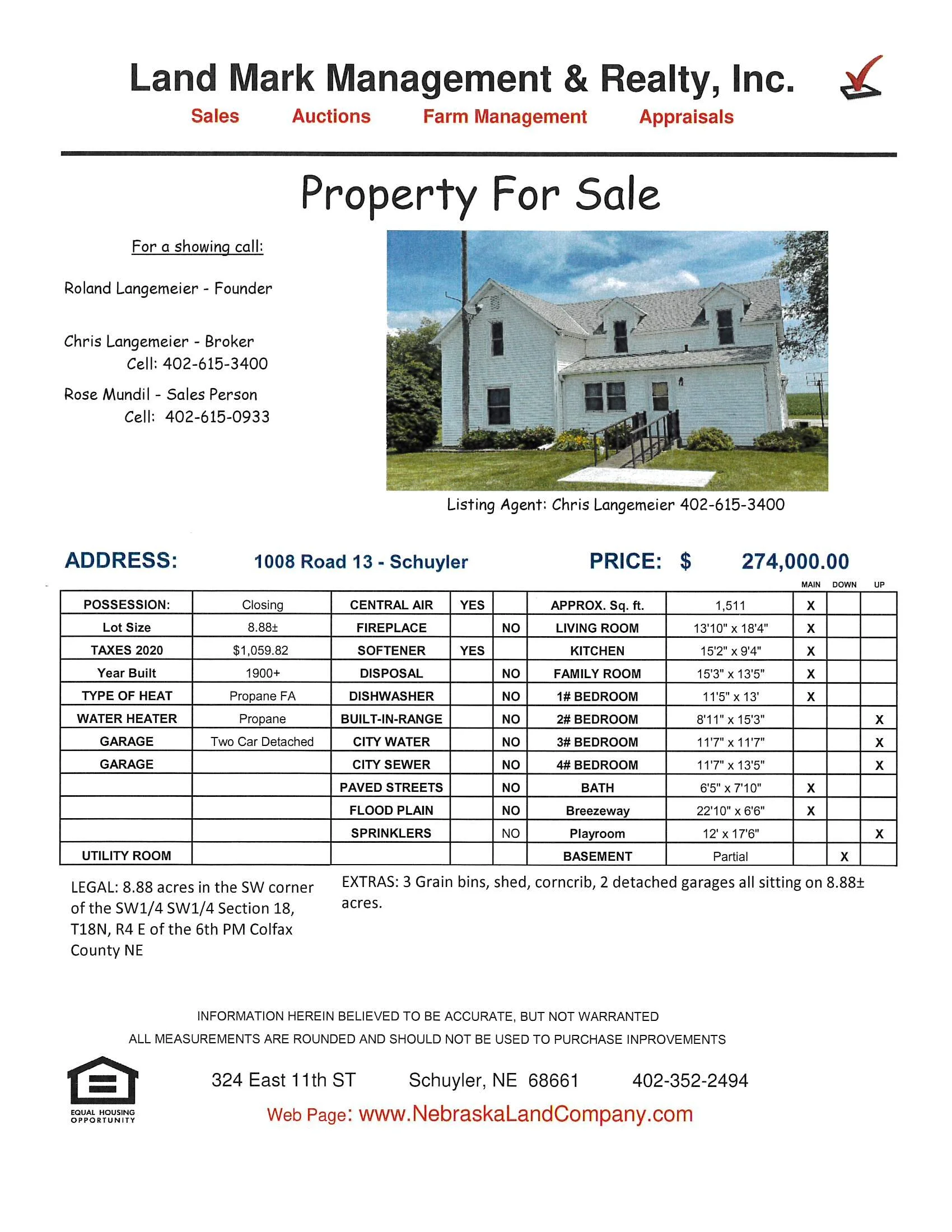 Land Mark Management & Realty, Inc.

Sales Auctions Farm Management Appraisals

Property For Sale

For a showing call:

Roland Langemeier - Founder

Chris Langemeier - Broker
Cell: 402-615-3400

Rose Mundil - Sales Person
Cell: 402-615-0933

Listing Agent: Chris Langemeier 402-615-3400

ADDRESS: 1008 Road 13 - Schuyler PRICE: $ 274,000.00

| | | | | | | | MAIN | DOWN | UP |
|---|---|---|---|---|---|---|---|---|---|
| POSSESSION: | Closing | CENTRAL AIR | YES | | APPROX. Sq. ft. | 1,511 | X | | |
| Lot Size | 8.88± | FIREPLACE | | NO | LIVING ROOM | 13'10" x 18'4" | X | | |
| TAXES 2020 | $1,059.82 | SOFTENER | YES | | KITCHEN | 15'2" x 9'4" | X | | |
| Year Built | 1900+ | DISPOSAL | | NO | FAMILY ROOM | 15'3" x 13'5" | X | | |
| TYPE OF HEAT | Propane FA | DISHWASHER | | NO | 1# BEDROOM | 11'5" x 13' | X | | |
| WATER HEATER | Propane | BUILT-IN-RANGE | | NO | 2# BEDROOM | 8'11" x 15'3" | | | X |
| GARAGE | Two Car Detached | CITY WATER | | NO | 3# BEDROOM | 11'7" x 11'7" | | | X |
| GARAGE | | CITY SEWER | | NO | 4# BEDROOM | 11'7" x 13'5" | | | X |
| | | PAVED STREETS | | NO | BATH | 6'5" x 7'10" | X | | |
| | | FLOOD PLAIN | | NO | Breezeway | 22'10" x 6'6" | X | | |
| | | SPRINKLERS | | NO | Playroom | 12' x 17'6" | | | X |
| UTILITY ROOM | | | | | BASEMENT | Partial | | X | |

LEGAL: 8.88 acres in the SW corner of the SW1/4 SW1/4 Section 18, T18N, R4 E of the 6th PM Colfax County NE

EXTRAS: 3 Grain bins, shed, corncrib, 2 detached garages all sitting on 8.88± acres.

INFORMATION HEREIN BELIEVED TO BE ACCURATE, BUT NOT WARRANTED
ALL MEASUREMENTS ARE ROUNDED AND SHOULD NOT BE USED TO PURCHASE INPROVEMENTS

EQUAL HOUSING OPPORTUNITY

324 East 11th ST Schuyler, NE 68661 402-352-2494
Web Page: www.NebraskaLandCompany.com